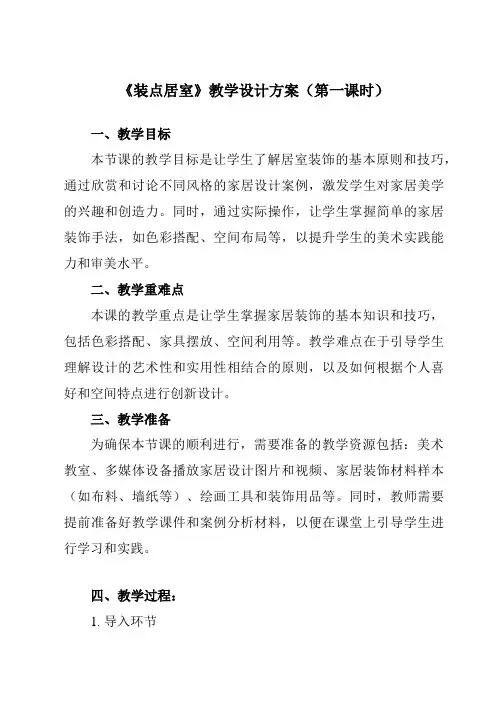 《装点居室》教学设计方案（第一课时）

一、教学目标

本节课的教学目标是让学生了解居室装饰的基本原则和技巧，通过欣赏和讨论不同风格的家居设计案例，激发学生对家居美学的兴趣和创造力。同时，通过实际操作，让学生掌握简单的家居装饰手法，如色彩搭配、空间布局等，以提升学生的美术实践能力和审美水平。

二、教学重难点

本课的教学重点是让学生掌握家居装饰的基本知识和技巧，包括色彩搭配、家具摆放、空间利用等。教学难点在于引导学生理解设计的艺术性和实用性相结合的原则，以及如何根据个人喜好和空间特点进行创新设计。

三、教学准备

为确保本节课的顺利进行，需要准备的教学资源包括：美术教室、多媒体设备播放家居设计图片和视频、家居装饰材料样本（如布料、墙纸等）、绘画工具和装饰用品等。同时，教师需要提前准备好教学课件和案例分析材料，以便在课堂上引导学生进行学习和实践。

四、教学过程：

1. 导入环节